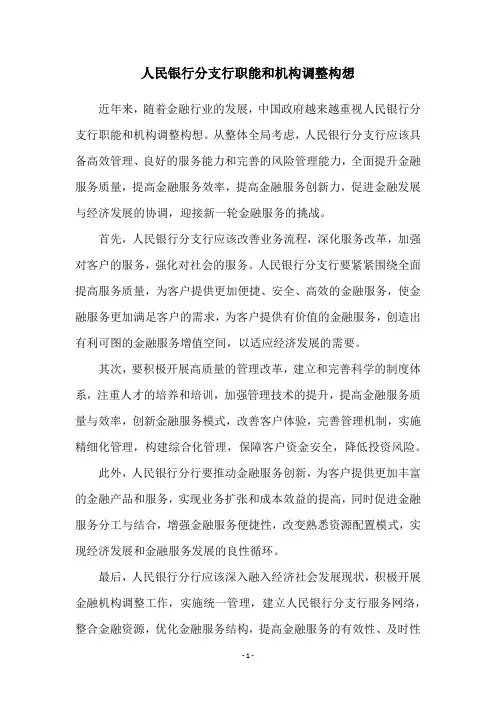 人民银行分支行职能和机构调整构想

近年来，随着金融行业的发展，中国政府越来越重视人民银行分支行职能和机构调整构想。从整体全局考虑，人民银行分支行应该具备高效管理、良好的服务能力和完善的风险管理能力，全面提升金融服务质量，提高金融服务效率，提高金融服务创新力，促进金融发展与经济发展的协调，迎接新一轮金融服务的挑战。

首先，人民银行分支行应该改善业务流程，深化服务改革，加强对客户的服务，强化对社会的服务。人民银行分支行要紧紧围绕全面提高服务质量，为客户提供更加便捷、安全、高效的金融服务，使金融服务更加满足客户的需求，为客户提供有价值的金融服务，创造出有利可图的金融服务增值空间，以适应经济发展的需要。

其次，要积极开展高质量的管理改革，建立和完善科学的制度体系，注重人才的培养和培训，加强管理技术的提升，提高金融服务质量与效率，创新金融服务模式，改善客户体验，完善管理机制，实施精细化管理，构建综合化管理，保障客户资金安全，降低投资风险。

此外，人民银行分行要推动金融服务创新，为客户提供更加丰富的金融产品和服务，实现业务扩张和成本效益的提高，同时促进金融服务分工与结合，增强金融服务便捷性，改变熟悉资源配置模式，实现经济发展和金融服务发展的良性循环。

最后，人民银行分行应该深入融入经济社会发展现状，积极开展金融机构调整工作，实施统一管理，建立人民银行分支行服务网络，整合金融资源，优化金融服务结构，提高金融服务的有效性、及时性

- 1 -